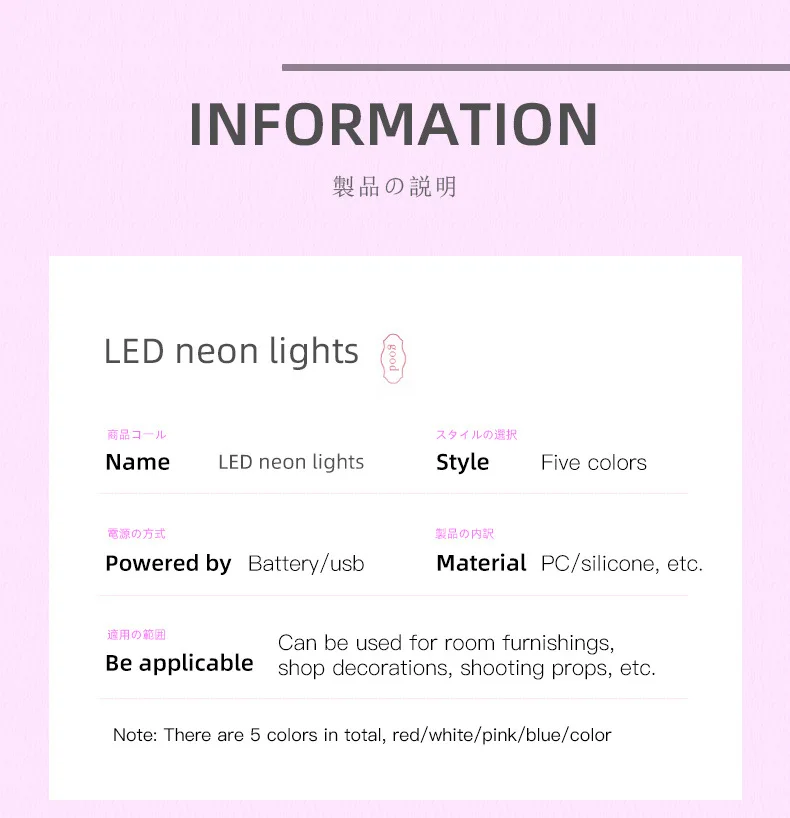 INFORMATION

製品の説明

LED neon lights

good

商品コール
Name LED neon lights

スタイルの選択
Style Five colors

電源の方式
Powered by Battery/usb

製品の内訳
Material PC/silicone, etc.

適用の範囲
Be applicable Can be used for room furnishings, shop decorations, shooting props, etc.

Note: There are 5 colors in total, red/white/pink/blue/color